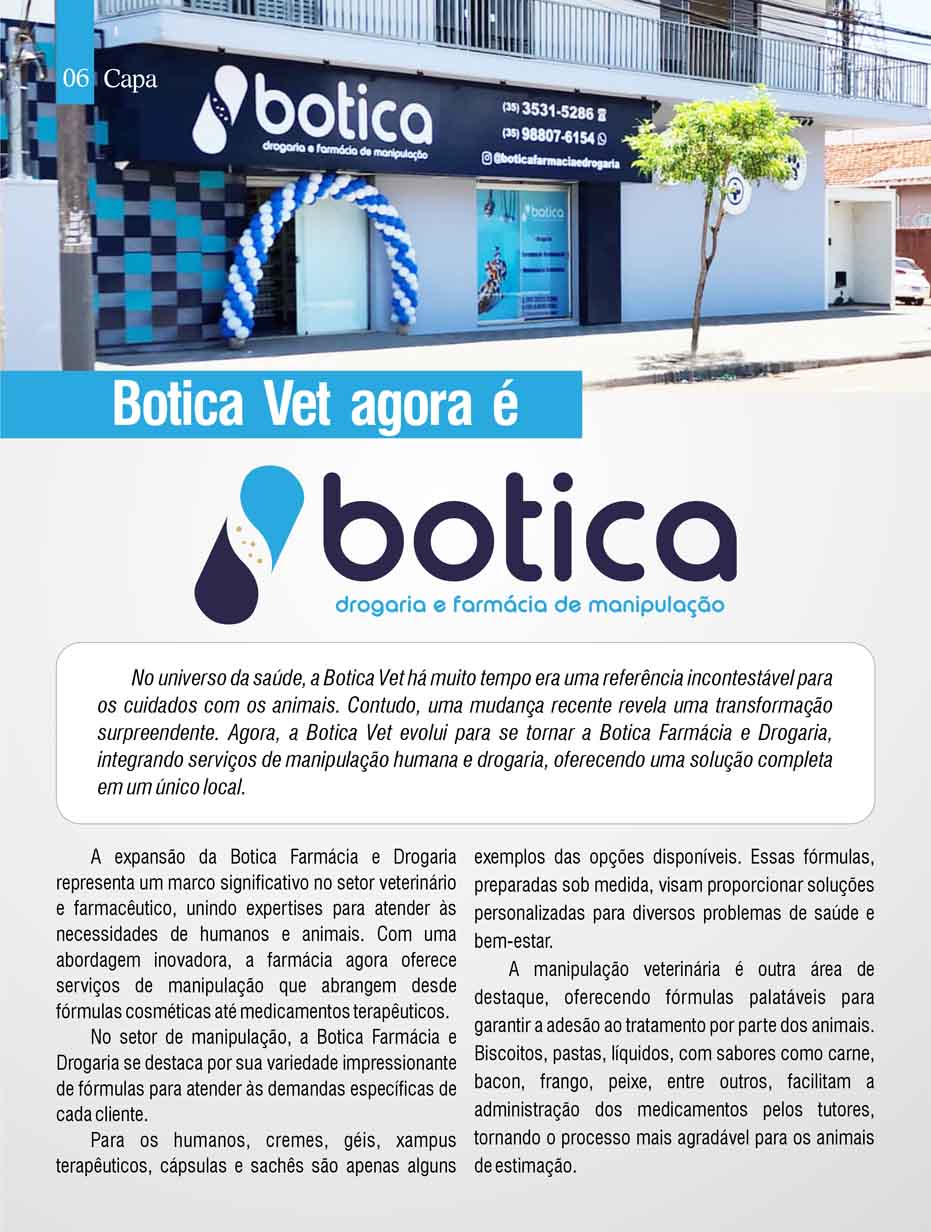 06 Capa

botica
drogaria e farmácia de manipulação

(35) 3531-5286
(35) 98807-6154
@boticafarmaciaedrogaria

botica

Botica Vet agora é

botica
drogaria e farmácia de manipulação

No universo da saúde, a Botica Vet há muito tempo era uma referência incontestável para os cuidados com os animais. Contudo, uma mudança recente revela uma transformação surpreendente. Agora, a Botica Vet evolui para se tornar a Botica Farmácia e Drogaria, integrando serviços de manipulação humana e drogaria, oferecendo uma solução completa em um único local.

A expansão da Botica Farmácia e Drogaria representa um marco significativo no setor veterinário e farmacêutico, unindo expertises para atender às necessidades de humanos e animais. Com uma abordagem inovadora, a farmácia agora oferece serviços de manipulação que abrangem desde fórmulas cosméticas até medicamentos terapêuticos.

No setor de manipulação, a Botica Farmácia e Drogaria se destaca por sua variedade impressionante de fórmulas para atender às demandas específicas de cada cliente.

Para os humanos, cremes, géis, xampus terapêuticos, cápsulas e sachês são apenas alguns exemplos das opções disponíveis. Essas fórmulas, preparadas sob medida, visam proporcionar soluções personalizadas para diversos problemas de saúde e bem-estar.

A manipulação veterinária é outra área de destaque, oferecendo fórmulas palatáveis para garantir a adesão ao tratamento por parte dos animais. Biscoitos, pastas, líquidos, com sabores como carne, bacon, frango, peixe, entre outros, facilitam a administração dos medicamentos pelos tutores, tornando o processo mais agradável para os animais de estimação.